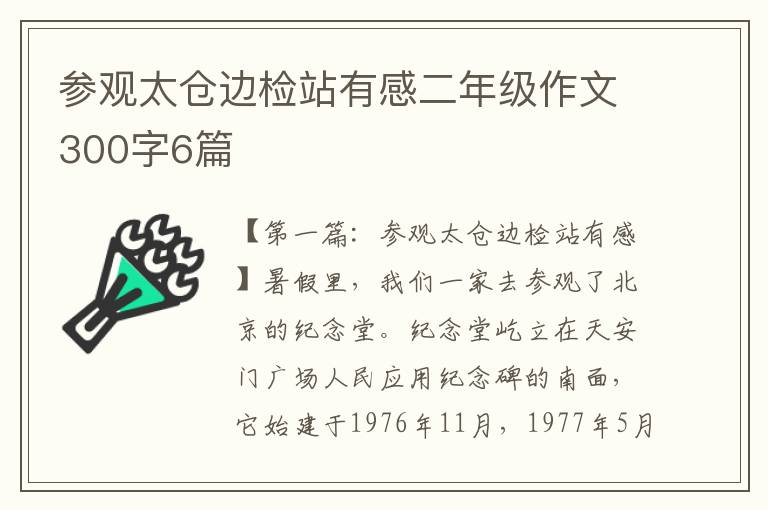 参观太仓边检站有感二年级作文300字6篇

【第一篇：参观太仓边检站有感】暑假里，我们一家去参观了北京的纪念堂。纪念堂屹立在天安门广场人民应用纪念碑的南面，它始建于1976年11月，1977年5月